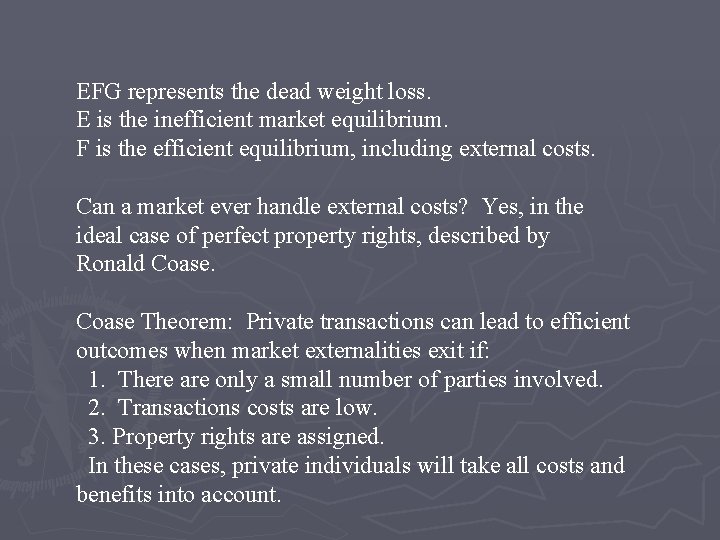 EFG represents the dead weight loss.
E is the inefficient market equilibrium.
F is the efficient equilibrium, including external costs.

Can a market ever handle external costs? Yes, in the ideal case of perfect property rights, described by Ronald Coase.

Coase Theorem: Private transactions can lead to efficient outcomes when market externalities exit if:
1. There are only a small number of parties involved.
2. Transactions costs are low.
3. Property rights are assigned.
In these cases, private individuals will take all costs and benefits into account.